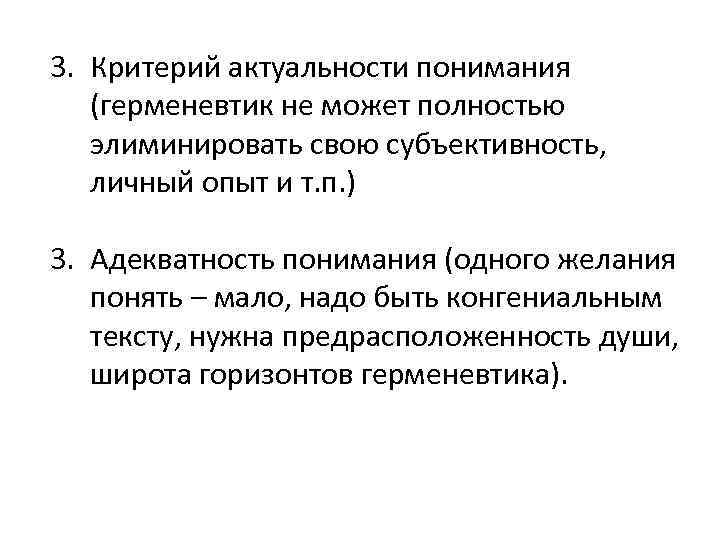 3. Критерий актуальности понимания (герменевтик не может полностью элиминировать свою субъективность, личный опыт и т.п.)

3. Адекватность понимания (одного желания понять – мало, надо быть конгениальным тексту, нужна предрасположенность души, широта горизонтов герменевтика).